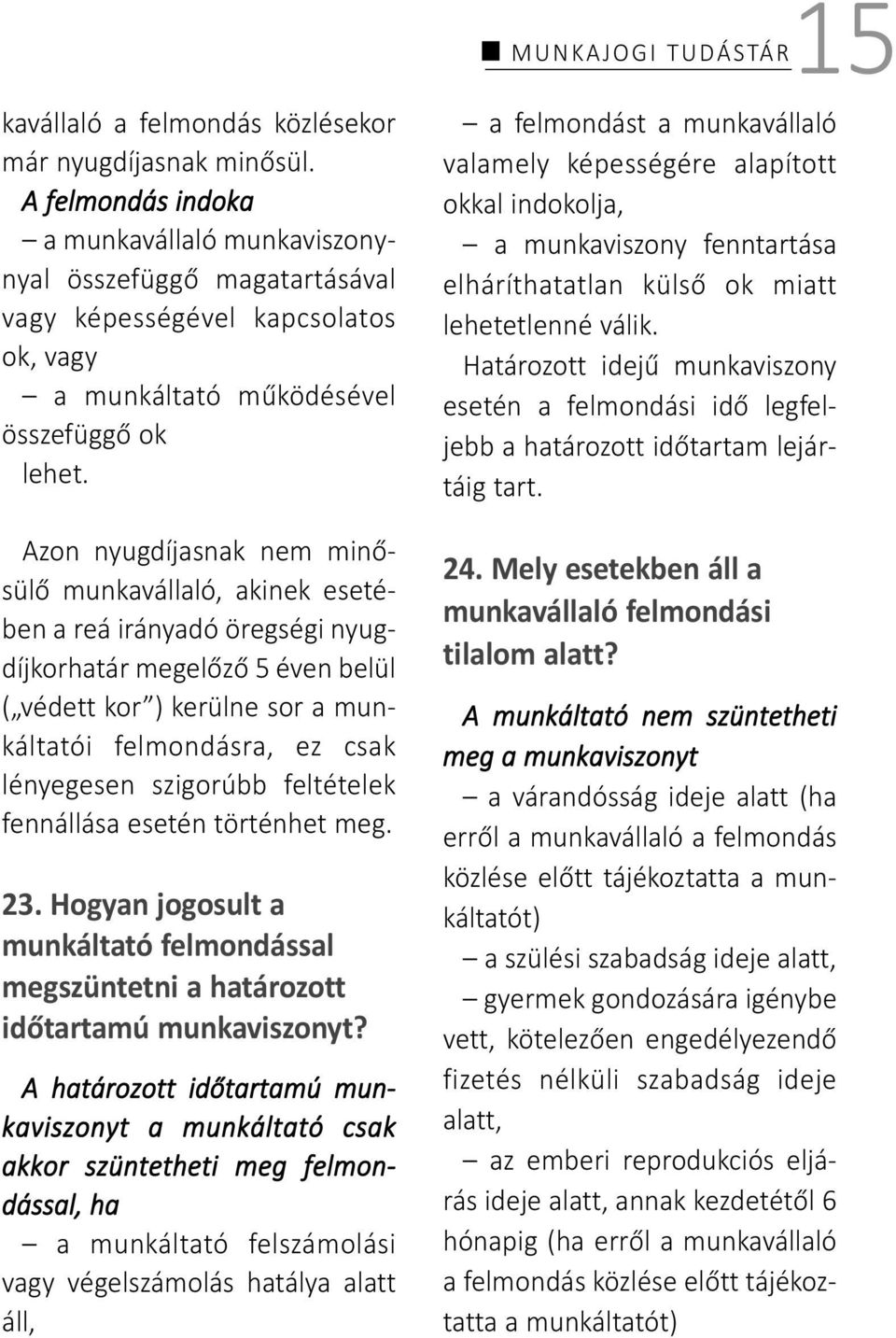 MUNKAJOGI TUDÁSTÁR 15

kavállaló a felmondás közlésekor már nyugdíjasnak minősül.

A felmondás indoka

– a munkavállaló munkaviszonynyal összefüggő magatartásával vagy képességével kapcsolatos ok, vagy

– a munkáltató működésével összefüggő ok

lehet.

Azon nyugdíjasnak nem minősülő munkavállaló, akinek esetében a reá irányadó öregségi nyugdíjkorhatár megelőző 5 éven belül („védett kor") kerülne sor a munkáltatói felmondásra, ez csak lényegesen szigorúbb feltételek fennállása esetén történhet meg.

23. Hogyan jogosult a munkáltató felmondással megszüntetni a határozott időtartamú munkaviszonyt?

A határozott időtartamú munkaviszonyt a munkáltató csak akkor szüntetheti meg felmondással, ha

– a munkáltató felszámolási vagy végelszámolás hatálya alatt áll,

– a felmondást a munkavállaló valamely képességére alapított okkal indokolja,

– a munkaviszony fenntartása elháríthatatlan külső ok miatt lehetetlenné válik.

Határozott idejű munkaviszony esetén a felmondási idő legfeljebb a határozott időtartam lejártáig tart.

24. Mely esetekben áll a munkavállaló felmondási tilalom alatt?

A munkáltató nem szüntetheti meg a munkaviszonyt

– a várandósság ideje alatt (ha erről a munkavállaló a felmondás közlése előtt tájékoztatta a munkáltatót)

– a szülési szabadság ideje alatt,

– gyermek gondozására igénybe vett, kötelezően engedélyezendő fizetés nélküli szabadság ideje alatt,

– az emberi reprodukciós eljárás ideje alatt, annak kezdetétől 6 hónapig (ha erről a munkavállaló a felmondás közlése előtt tájékoztatta a munkáltatót)